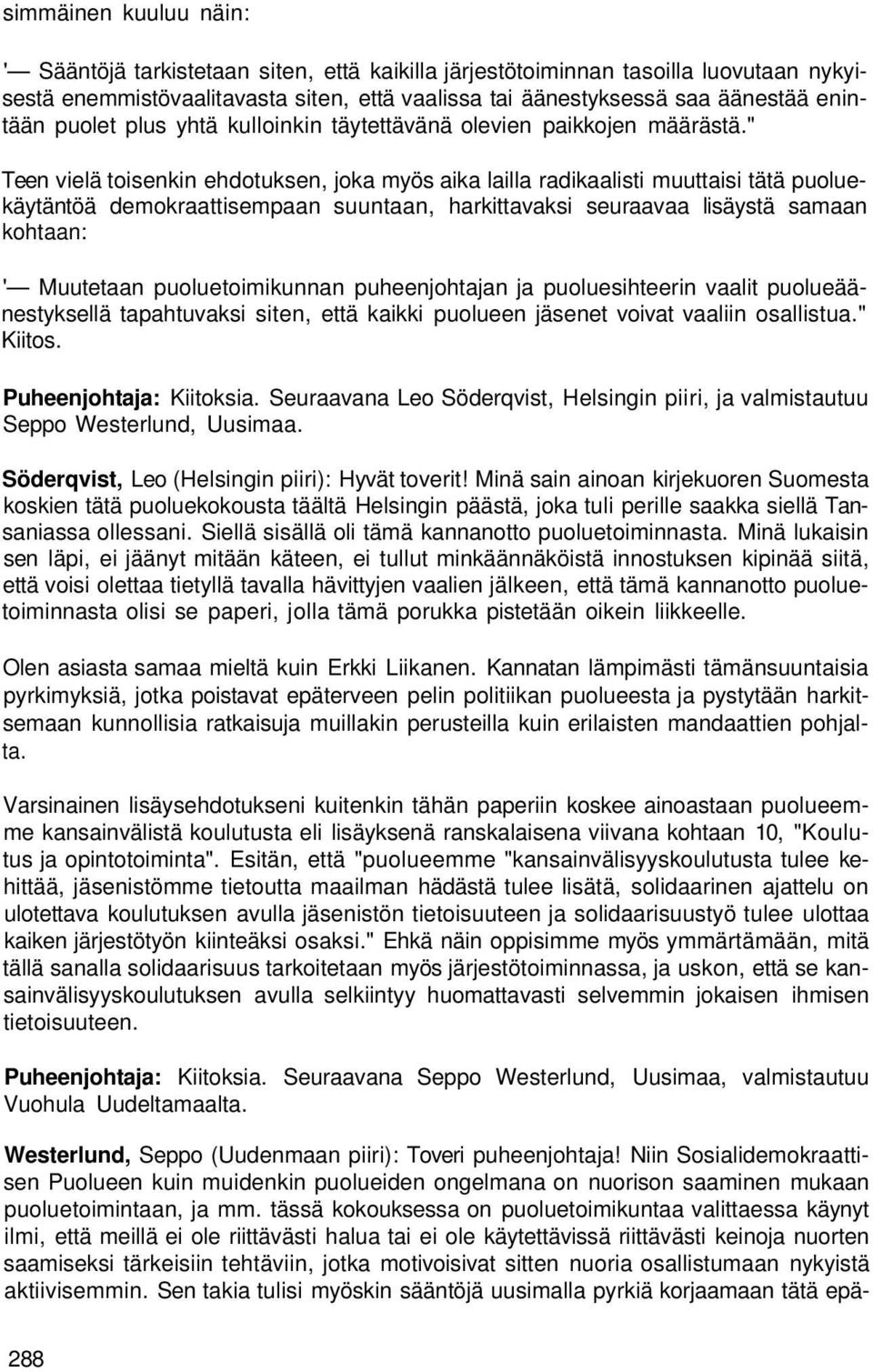 simmäinen kuuluu näin:

'— Sääntöjä tarkistetaan siten, että kaikilla järjestötoiminnan tasoilla luovutaan nykyisestä enemmistövaalitavasta siten, että vaalissa tai äänestyksessä saa äänestää enintään puolet plus yhtä kulloinkin täytettävänä olevien paikkojen määrästä."

Teen vielä toisenkin ehdotuksen, joka myös aika lailla radikaalisti muuttaisi tätä puoluekäytäntöä demokraattisempaan suuntaan, harkittavaksi seuraavaa lisäystä samaan kohtaan:

'— Muutetaan puoluetoimikunnan puheenjohtajan ja puoluesihteerin vaalit puolueäänestyksellä tapahtuvaksi siten, että kaikki puolueen jäsenet voivat vaaliin osallistua." Kiitos.

Puheenjohtaja: Kiitoksia. Seuraavana Leo Söderqvist, Helsingin piiri, ja valmistautuu Seppo Westerlund, Uusimaa.

Söderqvist, Leo (Helsingin piiri): Hyvät toverit! Minä sain ainoan kirjekuoren Suomesta koskien tätä puoluekokousta täältä Helsingin päästä, joka tuli perille saakka siellä Tansaniassa ollessani. Siellä sisällä oli tämä kannanotto puoluetoiminnasta. Minä lukaisin sen läpi, ei jäänyt mitään käteen, ei tullut minkäännäköistä innostuksen kipinää siitä, että voisi olettaa tietyllä tavalla hävittyjen vaalien jälkeen, että tämä kannanotto puoluetoiminnasta olisi se paperi, jolla tämä porukka pistetään oikein liikkeelle.

Olen asiasta samaa mieltä kuin Erkki Liikanen. Kannatan lämpimästi tämänsuuntaisia pyrkimyksiä, jotka poistavat epäterveen pelin politiikan puolueesta ja pystytään harkitsemaan kunnollisia ratkaisuja muillakin perusteilla kuin erilaisten mandaattien pohjalta.

Varsinainen lisäysehdotukseni kuitenkin tähän paperiin koskee ainoastaan puolueemme kansainvälistä koulutusta eli lisäyksenä ranskalaisena viivana kohtaan 10, "Koulutus ja opintotoiminta". Esitän, että "puolueemme "kansainvälisyyskoulutusta tulee kehittää, jäsenistömme tietoutta maailman hädästä tulee lisätä, solidaarinen ajattelu on ulotettava koulutuksen avulla jäsenistön tietoisuuteen ja solidaarisuustyö tulee ulottaa kaiken järjestötyön kiinteäksi osaksi." Ehkä näin oppisimme myös ymmärtämään, mitä tällä sanalla solidaarisuus tarkoitetaan myös järjestötoiminnassa, ja uskon, että se kansainvälisyyskoulutuksen avulla selkiintyy huomattavasti selvemmin jokaisen ihmisen tietoisuuteen.

Puheenjohtaja: Kiitoksia. Seuraavana Seppo Westerlund, Uusimaa, valmistautuu Vuohula Uudeltamaalta.

Westerlund, Seppo (Uudenmaan piiri): Toveri puheenjohtaja! Niin Sosialidemokraattisen Puolueen kuin muidenkin puolueiden ongelmana on nuorison saaminen mukaan puoluetoimintaan, ja mm. tässä kokouksessa on puoluetoimikuntaa valittaessa käynyt ilmi, että meillä ei ole riittävästi halua tai ei ole käytettävissä riittävästi keinoja nuorten saamiseksi tärkeisiin tehtäviin, jotka motivoisivat sitten nuoria osallistumaan nykyistä aktiivisemmin. Sen takia tulisi myöskin sääntöjä uusimalla pyrkiä korjaamaan tätä epä-

288